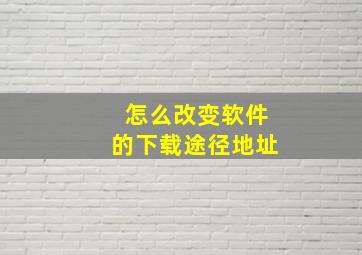 怎么改变软件
的下载途径地址